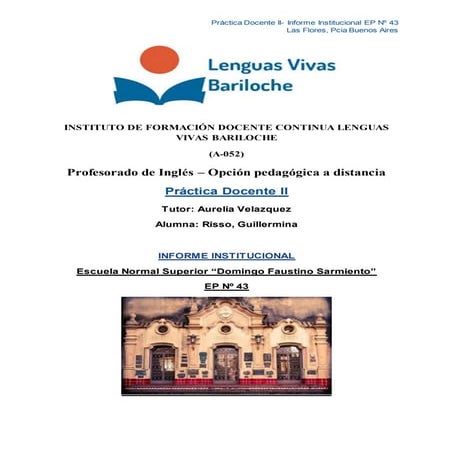 Práctica Docente II- Informe Institucional EP Nº 43
Las Flores, Pcia Buenos Aires

Lenguas Vivas
Bariloche

INSTITUTO DE FORMACIÓN DOCENTE CONTINUA LENGUAS VIVAS BARILOCHE

(A-052)

Profesorado de Inglés – Opción pedagógica a distancia

Práctica Docente II

Tutor: Aurelia Velazquez

Alumna: Risso, Guillermina

INFORME INSTITUCIONAL

Escuela Normal Superior “Domingo Faustino Sarmiento”

EP Nº 43